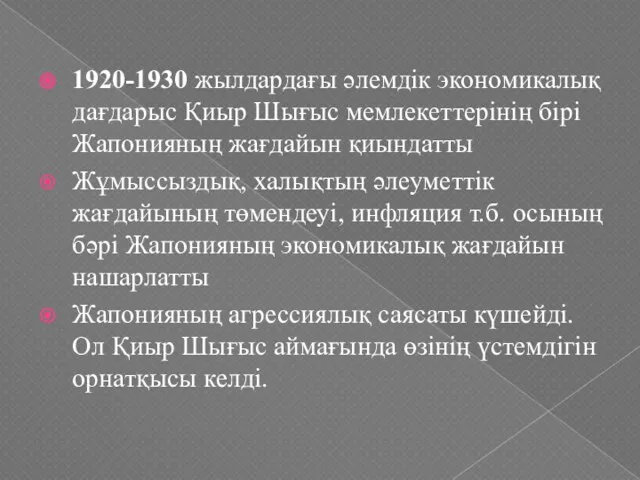 1920-1930 жылдардағы әлемдік экономикалық дағдарыс Қиыр Шығыс мемлекеттерінің бірі Жапонияның жағдайын қиындатты

Жұмыссыздық, халықтың әлеуметтік жағдайының төмендеуі, инфляция т.б. осының бәрі Жапонияның экономикалық жағдайын нашарлатты

Жапонияның агрессиялық саясаты күшейді. Ол Қиыр Шығыс аймағында өзінің үстемдігін орнатқысы келді.